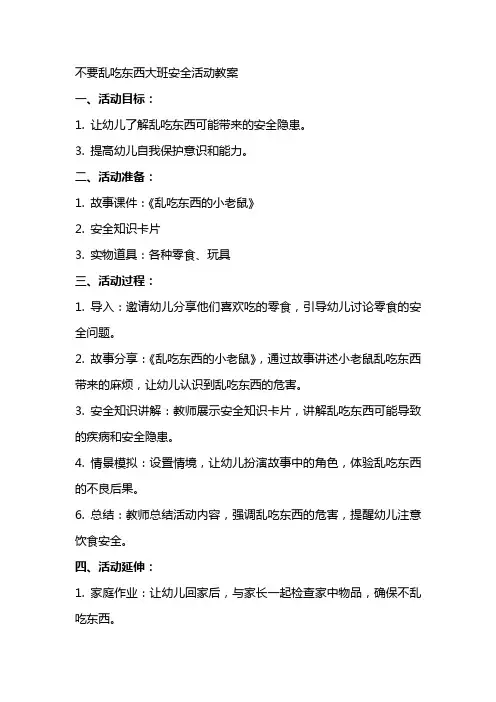 不要乱吃东西大班安全活动教案

一、活动目标：

1. 让幼儿了解乱吃东西可能带来的安全隐患。

3. 提高幼儿自我保护意识和能力。

二、活动准备：

1. 故事课件：《乱吃东西的小老鼠》

2. 安全知识卡片

3. 实物道具：各种零食、玩具

三、活动过程：

1. 导入：邀请幼儿分享他们喜欢吃的零食，引导幼儿讨论零食的安全问题。

2. 故事分享：《乱吃东西的小老鼠》，通过故事讲述小老鼠乱吃东西带来的麻烦，让幼儿认识到乱吃东西的危害。

3. 安全知识讲解：教师展示安全知识卡片，讲解乱吃东西可能导致的疾病和安全隐患。

4. 情景模拟：设置情境，让幼儿扮演故事中的角色，体验乱吃东西的不良后果。

6. 总结：教师总结活动内容，强调乱吃东西的危害，提醒幼儿注意饮食安全。

四、活动延伸：

1. 家庭作业：让幼儿回家后，与家长一起检查家中物品，确保不乱吃东西。